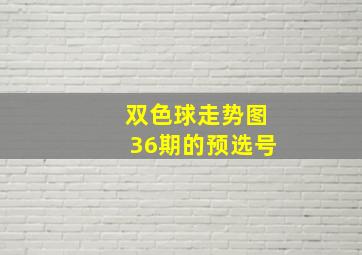 双色球走势图
36期的预选号